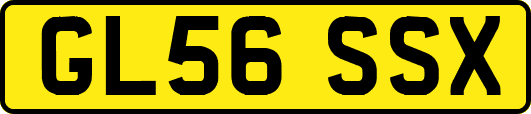 GL56 SSX